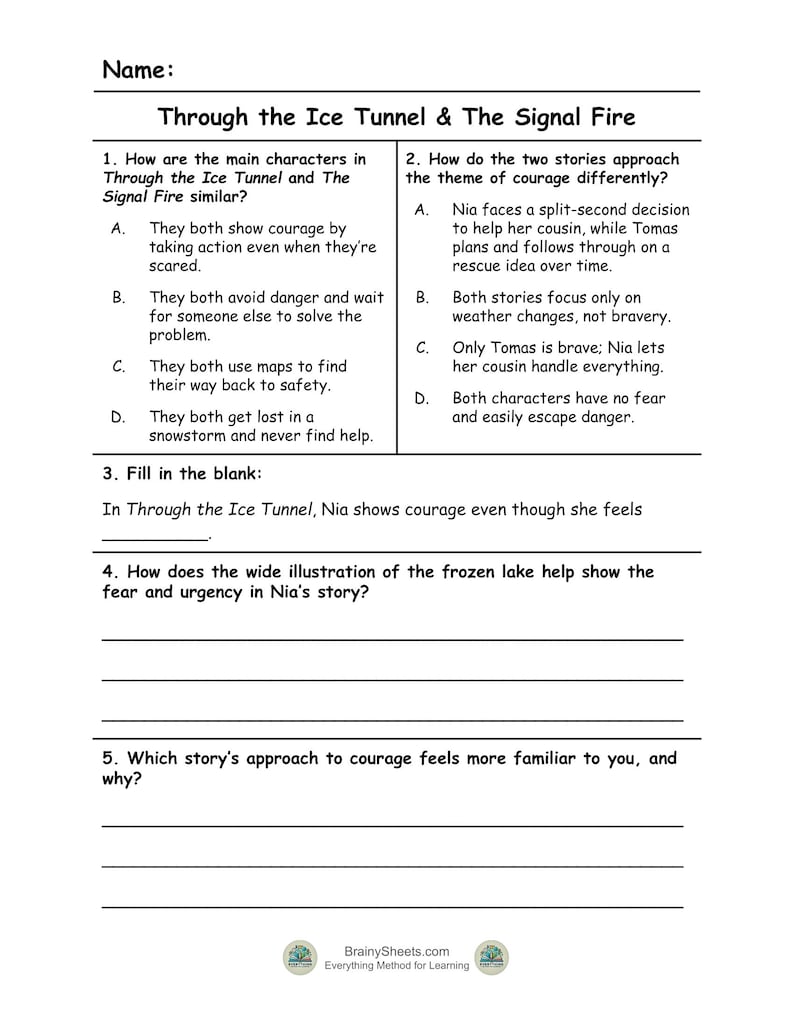 Name:

Through the Ice Tunnel & The Signal Fire

1. How are the main characters in Through the Ice Tunnel and The Signal Fire similar?

A. They both show courage by taking action even when they're scared.

B. They both avoid danger and wait for someone else to solve the problem.

C. They both use maps to find their way back to safety.

D. They both get lost in a snowstorm and never find help.

2. How do the two stories approach the theme of courage differently?

A. Nia faces a split-second decision to help her cousin, while Tomas plans and follows through on a rescue idea over time.

B. Both stories focus only on weather changes, not bravery.

C. Only Tomas is brave; Nia lets her cousin handle everything.

D. Both characters have no fear and easily escape danger.

3. Fill in the blank:

In Through the Ice Tunnel, Nia shows courage even though she feels ____.

4. How does the wide illustration of the frozen lake help show the fear and urgency in Nia's story?

____

____

____

5. Which story's approach to courage feels more familiar to you, and why?

____

____

____

BrainySheets.com
Everything Method for Learning